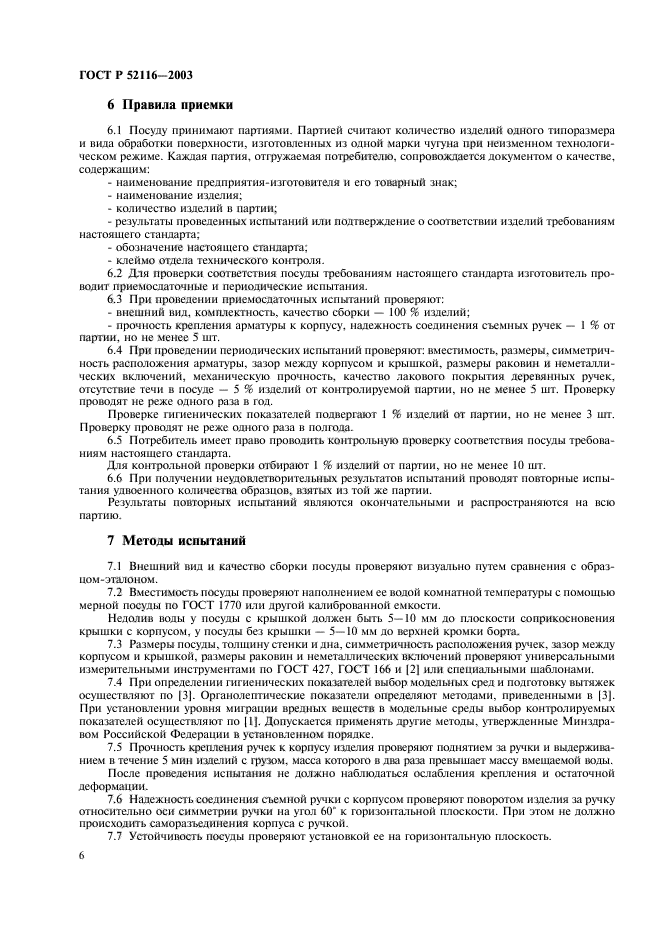 ГОСТ Р 52116—2003

6 Правила приемки

6.1 Посуду принимают партиями. Партией считают количество изделий одного типоразмера и вида обработки поверхности, изготовленных из одной марки чугуна при неизменном технологическом режиме. Каждая партия, отгружаемая потребителю, сопровождается документом о качестве, содержащим:
- наименование предприятия-изготовителя и его товарный знак;
- наименование изделия;
- количество изделий в партии;
- результаты проведенных испытаний или подтверждение о соответствии изделий требованиям настоящего стандарта;
- обозначение настоящего стандарта;
- клеймо отдела технического контроля.
6.2 Для проверки соответствия посуды требованиям настоящего стандарта изготовитель проводит приемосдаточные и периодические испытания.
6.3 При проведении приемосдаточных испытаний проверяют:
- внешний вид, комплектность, качество сборки — 100 % изделий;
- прочность крепления арматуры к корпусу, надежность соединения съемных ручек — 1 % от партии, но не менее 5 шт.
6.4 При проведении периодических испытаний проверяют: вместимость, размеры, симметричность расположения арматуры, зазор между корпусом и крышкой, размеры раковин и неметаллических включений, механическую прочность, качество лакового покрытия деревянных ручек, отсутствие течи в посуде — 5 % изделий от контролируемой партии, но не менее 5 шт. Проверку проводят не реже одного раза в год.
Проверке гигиенических показателей подвергают 1 % изделий от партии, но не менее 3 шт. Проверку проводят не реже одного раза в полгода.
6.5 Потребитель имеет право проводить контрольную проверку соответствия посуды требованиям настоящего стандарта.
Для контрольной проверки отбирают 1 % изделий от партии, но не менее 10 шт.
6.6 При получении неудовлетворительных результатов испытаний проводят повторные испытания удвоенного количества образцов, взятых из той же партии.
Результаты повторных испытаний являются окончательными и распространяются на всю партию.

7 Методы испытаний

7.1 Внешний вид и качество сборки посуды проверяют визуально путем сравнения с образцом-эталоном.
7.2 Вместимость посуды проверяют наполнением ее водой комнатной температуры с помощью мерной посуды по ГОСТ 1770 или другой калиброванной емкости.
Недолив воды у посуды с крышкой должен быть 5—10 мм до плоскости соприкосновения крышки с корпусом, у посуды без крышки — 5—10 мм до верхней кромки борта.
7.3 Размеры посуды, толщину стенки и дна, симметричность расположения ручек, зазор между корпусом и крышкой, размеры раковин и неметаллических включений проверяют универсальными измерительными инструментами по ГОСТ 427, ГОСТ 166 и [2] или специальными шаблонами.
7.4 При определении гигиенических показателей выбор модельных сред и подготовку вытяжек осуществляют по [3]. Органолептические показатели определяют методами, приведенными в [3]. При установлении уровня миграции вредных веществ в модельные среды выбор контролируемых показателей осуществляют по [1]. Допускается применять другие методы, утвержденные Минздравом Российской Федерации в установленном порядке.
7.5 Прочность крепления ручек к корпусу изделия проверяют поднятием за ручки и выдерживанием в течение 5 мин изделий с грузом, масса которого в два раза превышает массу вмещаемой воды.
После проведения испытания не должно наблюдаться ослабления крепления и остаточной деформации.
7.6 Надежность соединения съемной ручки с корпусом проверяют поворотом изделия за ручку относительно оси симметрии ручки на угол 60° к горизонтальной плоскости. При этом не должно происходить саморазъединения корпуса с ручкой.
7.7 Устойчивость посуды проверяют установкой ее на горизонтальную плоскость.

6